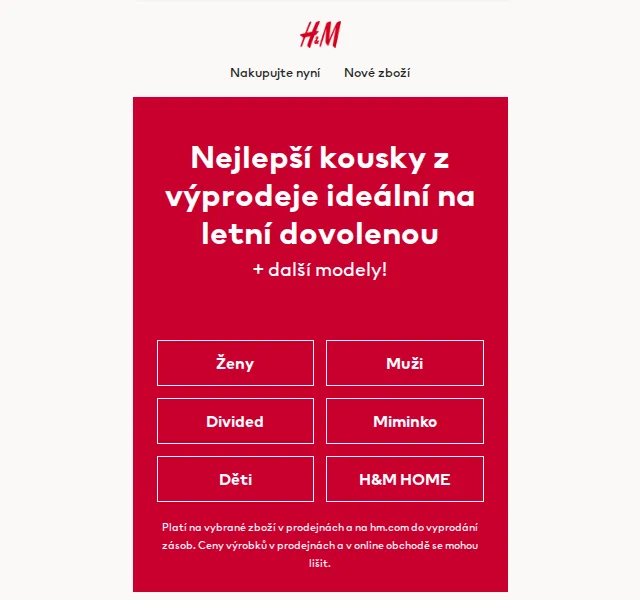 H&M

Nakupujte nyní Nové zboží

Nejlepší kousky z výprodeje ideální na letní dovolenou

+ další modely!

Ženy

Muži

Divided

Miminko

Děti

H&M HOME

Platí na vybrané zboží v prodejnách a na hm.com do vyprodání zásob. Ceny výrobků v prodejnách a v online obchodě se mohou lišit.